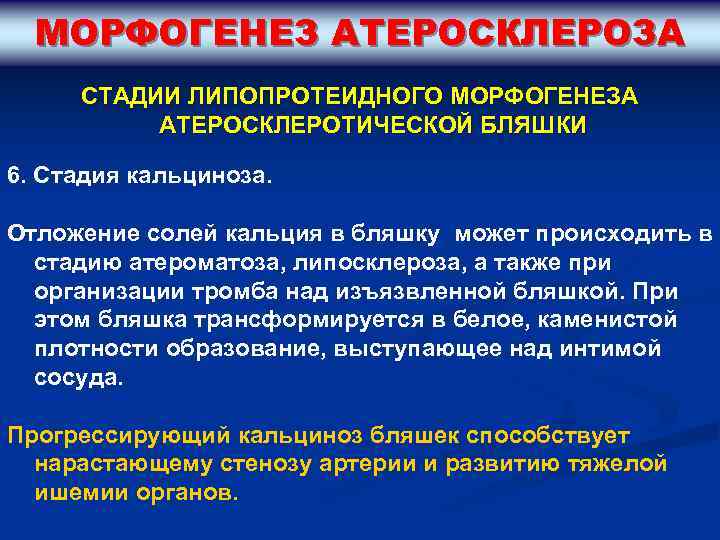 МОРФОГЕНЕЗ АТЕРОСКЛЕРОЗА

СТАДИИ ЛИПОПРОТЕИДНОГО МОРФОГЕНЕЗА АТЕРОСКЛЕРОТИЧЕСКОЙ БЛЯШКИ

6. Стадия кальциноза.

Отложение солей кальция в бляшку может происходить в стадию атероматоза, липосклероза, а также при организации тромба над изъязвленной бляшкой. При этом бляшка трансформируется в белое, каменистой плотности образование, выступающее над интимой сосуда.

Прогрессирующий кальциноз бляшек способствует нарастающему стенозу артерии и развитию тяжелой ишемии органов.